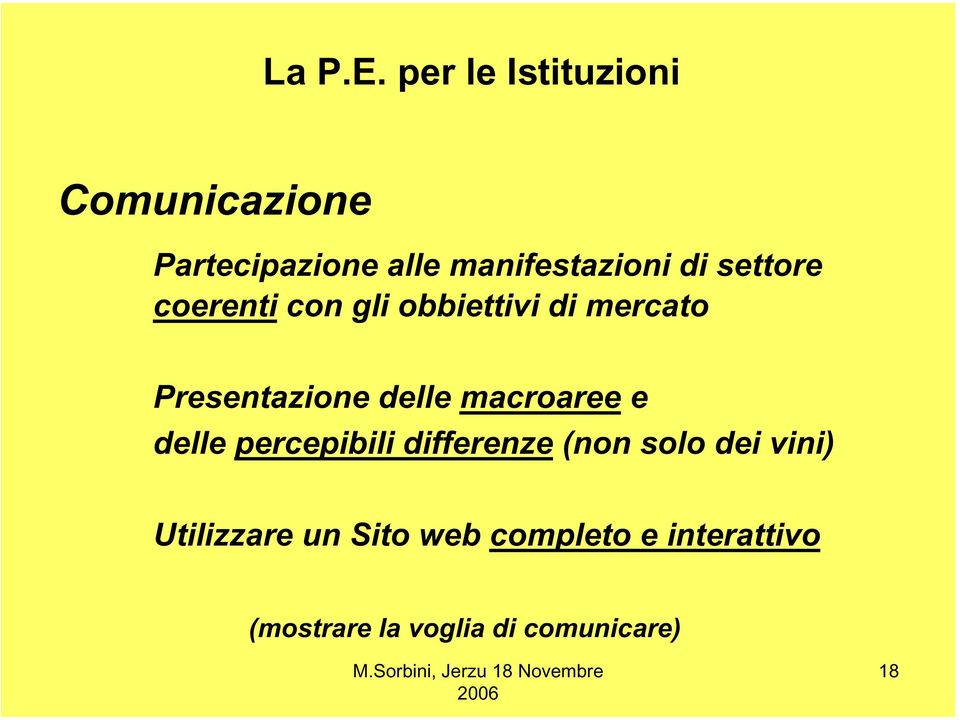 La P.E. per le Istituzioni

Comunicazione

Partecipazione alle manifestazioni di settore coerenti con gli obbiettivi di mercato

Presentazione delle macroaree e delle percepibili differenze (non solo dei vini)

Utilizzare un Sito web completo e interattivo

(mostrare la voglia di comunicare)

M.Sorbini, Jerzu 18 Novembre 2006

18